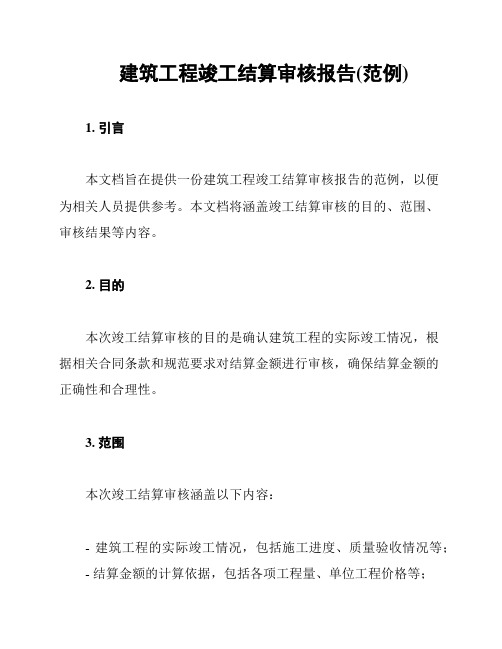 建筑工程竣工结算审核报告(范例)

1. 引言

本文档旨在提供一份建筑工程竣工结算审核报告的范例，以便为相关人员提供参考。本文档将涵盖竣工结算审核的目的、范围、审核结果等内容。

2. 目的

本次竣工结算审核的目的是确认建筑工程的实际竣工情况，根据相关合同条款和规范要求对结算金额进行审核，确保结算金额的正确性和合理性。

3. 范围

本次竣工结算审核涵盖以下内容：

- 建筑工程的实际竣工情况，包括施工进度、质量验收情况等；
- 结算金额的计算依据，包括各项工程量、单位工程价格等；